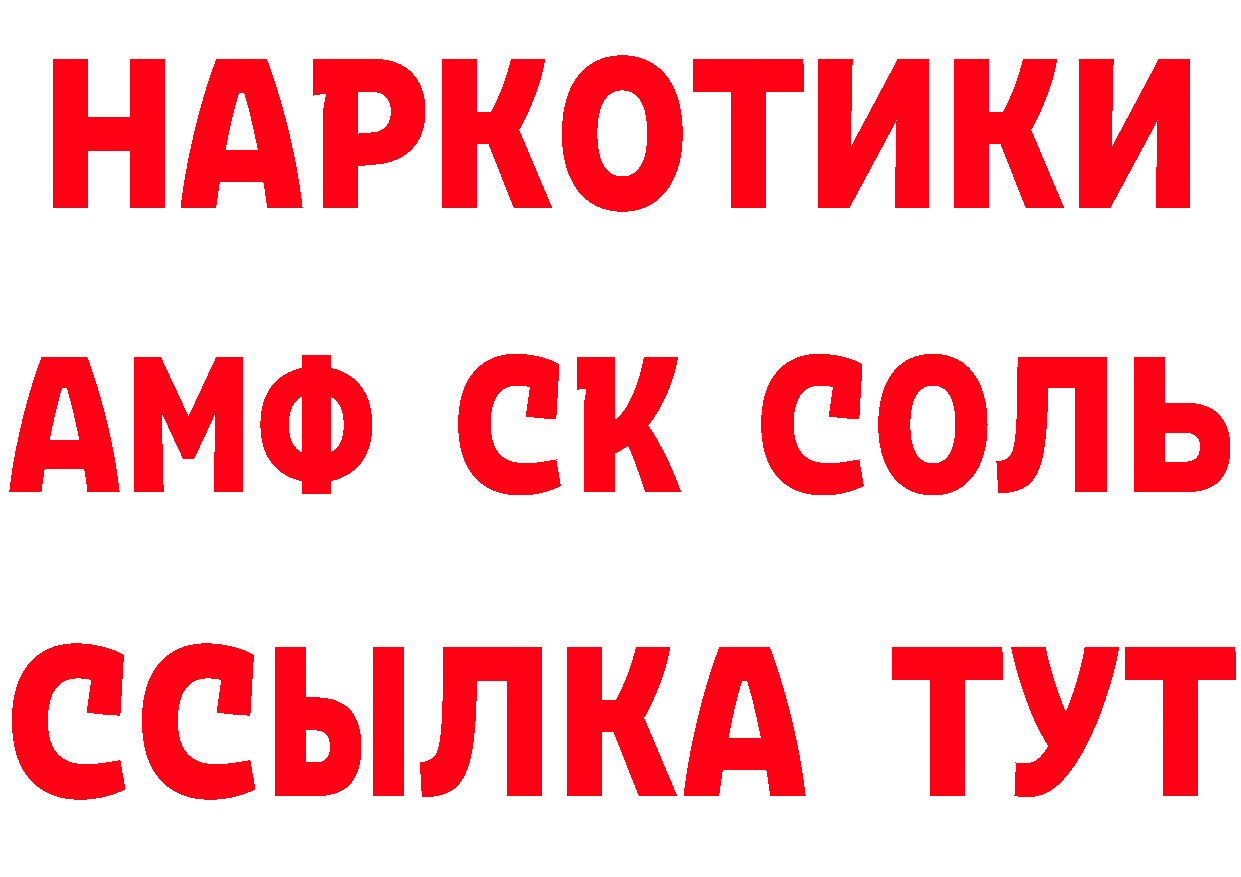 НАРКОТИКИ

АМФ СК СОЛЬ

ССЫЛКА ТУТ